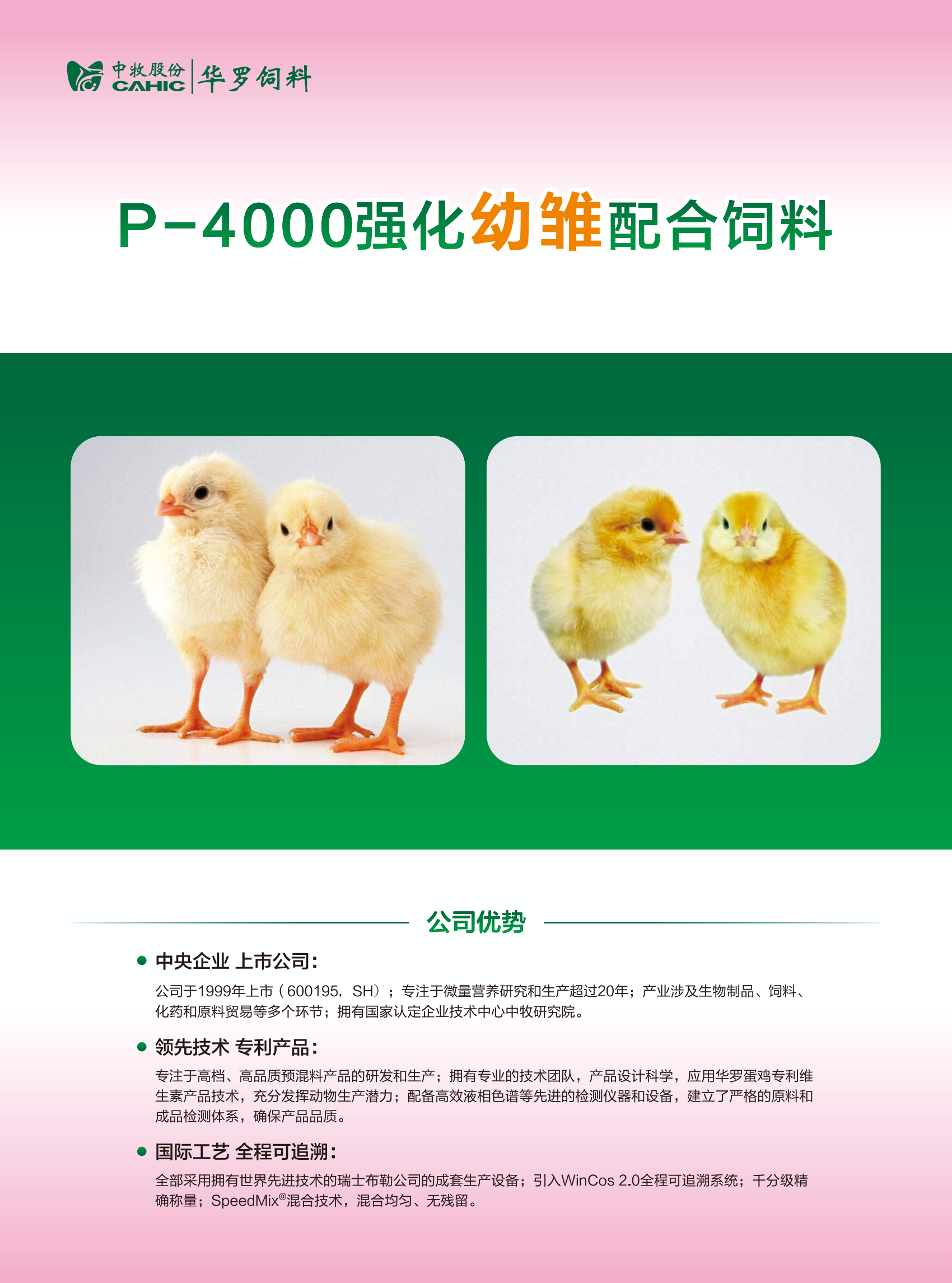 中牧股份 CAHIC
华罗饲料

P-4000强化幼雏配合饲料

公司优势

• 中央企业 上市公司:

公司于1999年上市（600195，SH）；专注于微量营养研究和生产超过20年；产业涉及生物制品、饲料、化药和原料贸易等多个环节；拥有国家认定企业技术中心中牧研究院。

• 领先技术 专利产品:

专注于高档、高品质预混料产品的研发和生产；拥有专业的技术团队，产品设计科学，应用华罗蛋鸡专利维生素产品技术，充分发挥动物生产潜力；配备高效液相色谱等先进的检测仪器和设备，建立了严格的原料和成品检测体系，确保产品品质。

• 国际工艺 全程可追溯:

全部采用拥有世界先进技术的瑞士布勒公司的成套生产设备；引入WinCos 2.0全程可追溯系统；千分级精确称量；SpeedMix®混合技术，混合均匀、无残留。